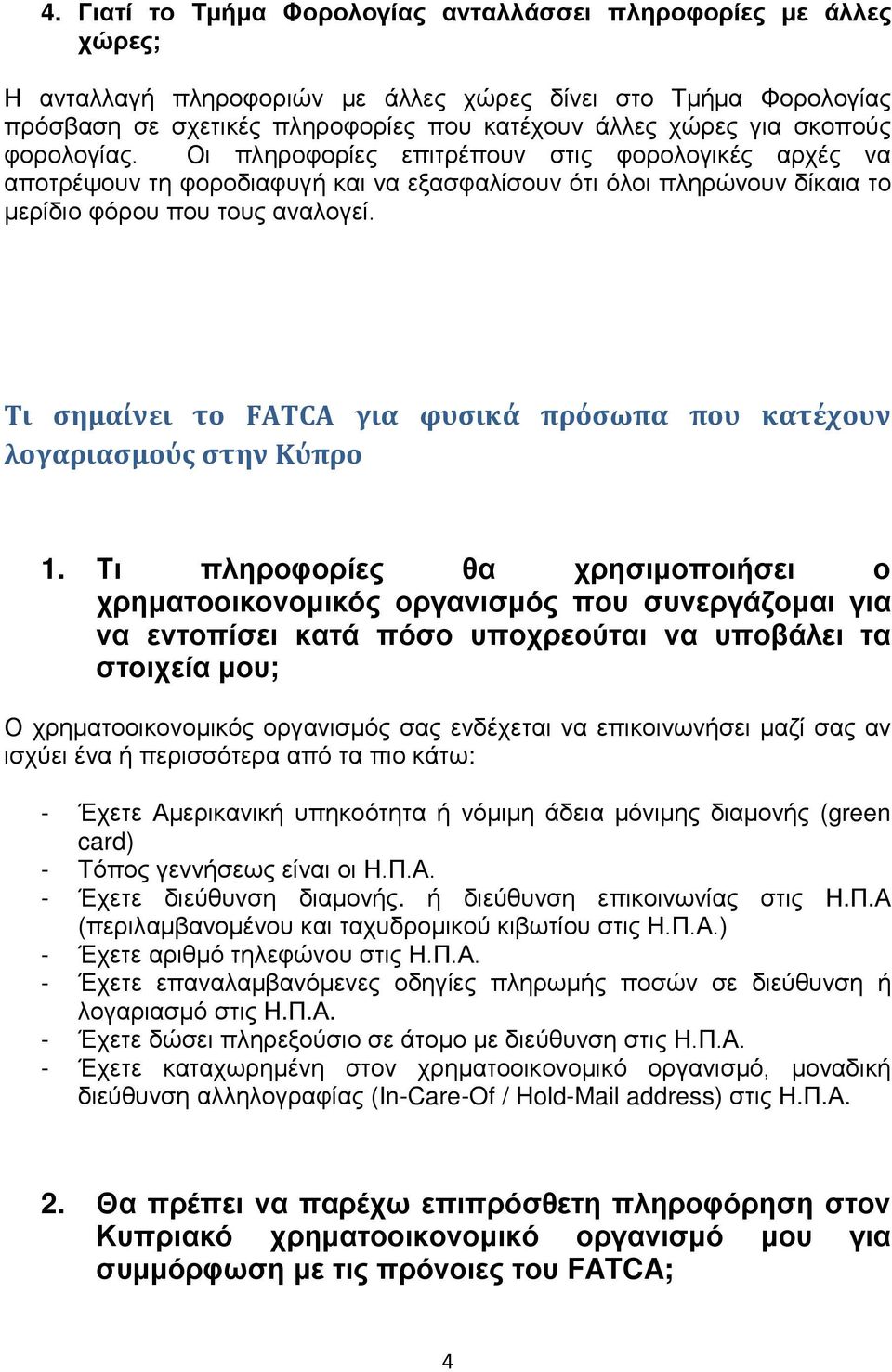 4. Γιατί το Τμήμα Φορολογίας ανταλλάσσει πληροφορίες με άλλες χώρες;

Η ανταλλαγή πληροφοριών με άλλες χώρες δίνει στο Τμήμα Φορολογίας πρόσβαση σε σχετικές πληροφορίες που κατέχουν άλλες χώρες για σκοπούς φορολογίας. Οι πληροφορίες επιτρέπουν στις φορολογικές αρχές να αποτρέψουν τη φοροδιαφυγή και να εξασφαλίσουν ότι όλοι πληρώνουν δίκαια το μερίδιο φόρου που τους αναλογεί.

Τι σημαίνει το FATCA για φυσικά πρόσωπα που κατέχουν λογαριασμούς στην Κύπρο

1. Τι πληροφορίες θα χρησιμοποιήσει ο χρηματοοικονομικός οργανισμός που συνεργάζομαι για να εντοπίσει κατά πόσο υποχρεούται να υποβάλει τα στοιχεία μου;

Ο χρηματοοικονομικός οργανισμός σας ενδέχεται να επικοινωνήσει μαζί σας αν ισχύει ένα ή περισσότερα από τα πιο κάτω:

- Έχετε Αμερικανική υπηκοότητα ή νόμιμη άδεια μόνιμης διαμονής (green card)
- Τόπος γεννήσεως είναι οι Η.Π.Α.
- Έχετε διεύθυνση διαμονής. ή διεύθυνση επικοινωνίας στις Η.Π.Α (περιλαμβανομένου και ταχυδρομικού κιβωτίου στις Η.Π.Α.)
- Έχετε αριθμό τηλεφώνου στις Η.Π.Α.
- Έχετε επαναλαμβανόμενες οδηγίες πληρωμής ποσών σε διεύθυνση ή λογαριασμό στις Η.Π.Α.
- Έχετε δώσει πληρεξούσιο σε άτομο με διεύθυνση στις Η.Π.Α.
- Έχετε καταχωρημένη στον χρηματοοικονομικό οργανισμό, μοναδική διεύθυνση αλληλογραφίας (In-Care-Of / Hold-Mail address) στις Η.Π.Α.

2. Θα πρέπει να παρέχω επιπρόσθετη πληροφόρηση στον Κυπριακό χρηματοοικονομικό οργανισμό μου για συμμόρφωση με τις πρόνοιες του FATCA;

4